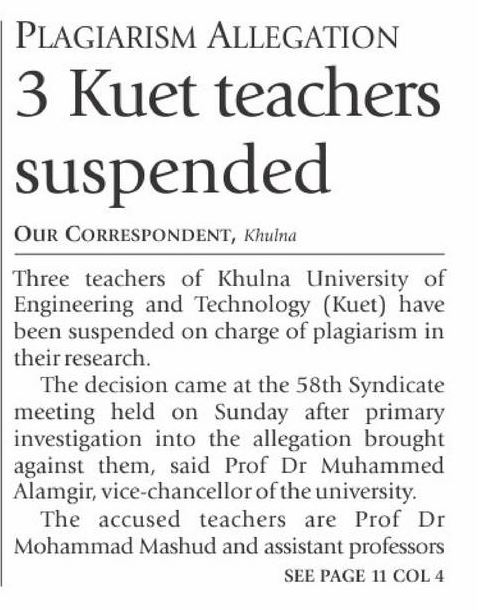 PLAGIARISM ALLEGATION

3 Kuet teachers suspended

OUR CORRESPONDENT, Khulna

Three teachers of Khulna University of Engineering and Technology (Kuet) have been suspended on charge of plagiarism in their research.

The decision came at the 58th Syndicate meeting held on Sunday after primary investigation into the allegation brought against them, said Prof Dr Muhammed Alamgir, vice-chancellor of the university.

The accused teachers are Prof Dr Mohammad Mashud and assistant professors

SEE PAGE 11 COL 4